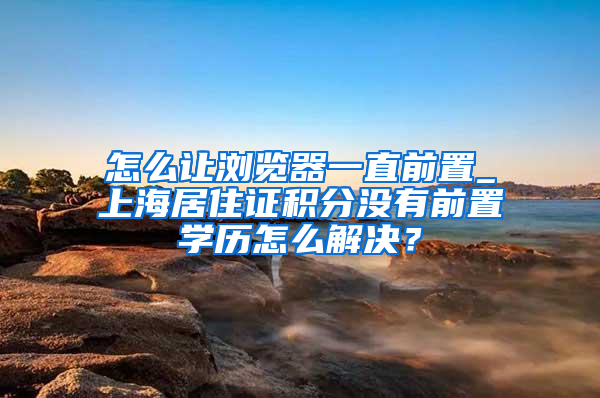 怎么让浏览器一直前置_上海居住证积分没有前置学历怎么解决？